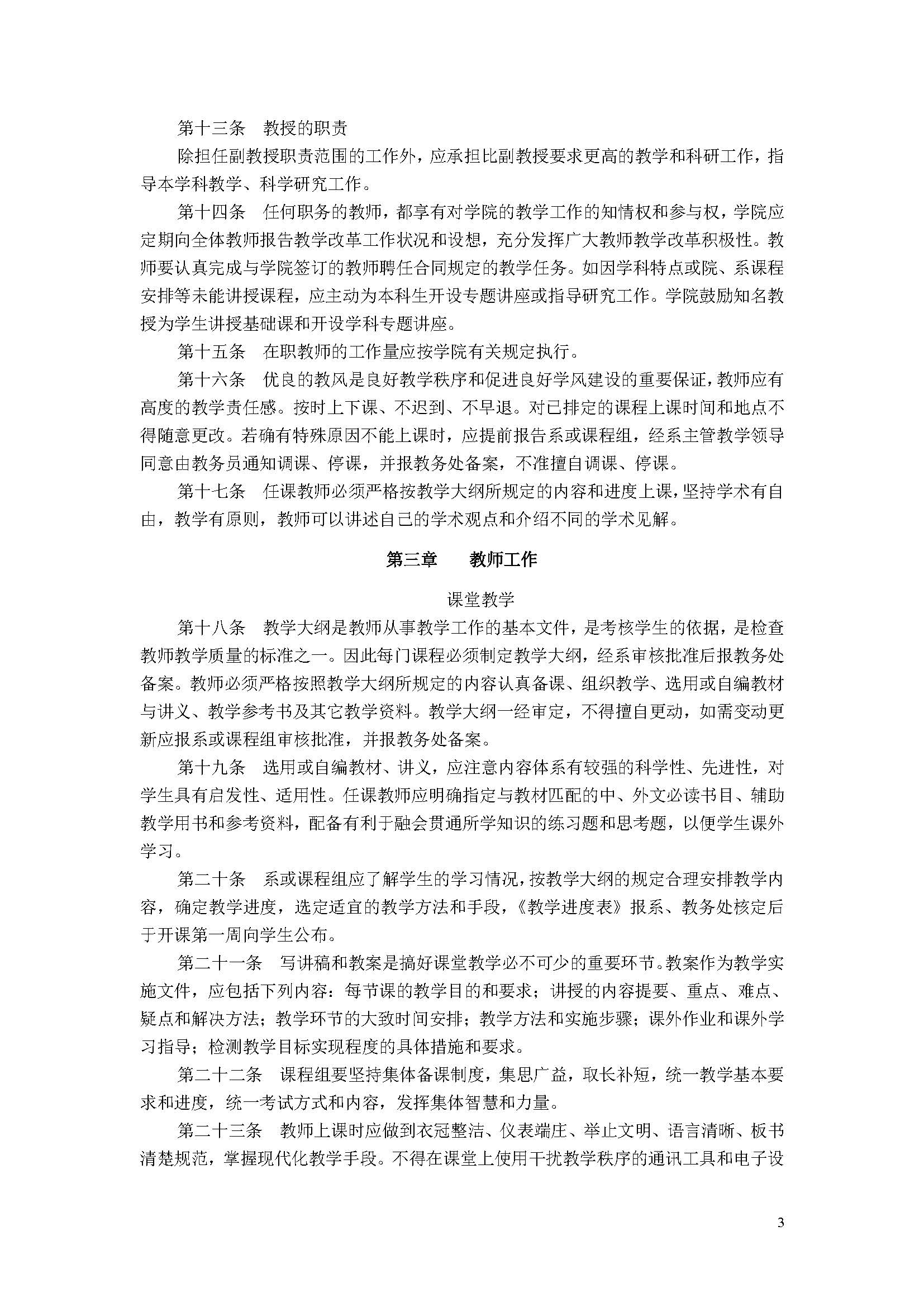 第十三条　教授的职责

除担任副教授职责范围的工作外，应承担比副教授要求更高的教学和科研工作，指导本学科教学、科学研究工作。

第十四条　任何职务的教师，都享有对学院的教学工作的知情权和参与权，学院应定期向全体教师报告教学改革工作状况和设想，充分发挥广大教师教学改革积极性。教师要认真完成与学院签订的教师聘任合同规定的教学任务。如因学科特点或院、系课程安排等未能讲授课程，应主动为本科生开设专题讲座或指导研究工作。学院鼓励知名教授为学生讲授基础课和开设学科专题讲座。

第十五条　在职教师的工作量应按学院有关规定执行。

第十六条　优良的教风是良好教学秩序和促进良好学风建设的重要保证，教师应有高度的教学责任感。按时上下课、不迟到、不早退。对已排定的课程上课时间和地点不得随意更改。若确有特殊原因不能上课时，应提前报告系或课程组，经系主管教学领导同意由教务员通知调课、停课，并报教务处备案，不准擅自调课、停课。

第十七条　任课教师必须严格按教学大纲所规定的内容和进度上课，坚持学术有自由，教学有原则，教师可以讲述自己的学术观点和介绍不同的学术见解。

第三章　　教师工作

课堂教学

第十八条　教学大纲是教师从事教学工作的基本文件，是考核学生的依据，是检查教师教学质量的标准之一。因此每门课程必须制定教学大纲，经系审核批准后报教务处备案。教师必须严格按照教学大纲所规定的内容认真备课、组织教学、选用或自编教材与讲义、教学参考书及其它教学资料。教学大纲一经审定，不得擅自更动，如需变动更新应报系或课程组审核批准，并报教务处备案。

第十九条　选用或自编教材、讲义，应注意内容体系有较强的科学性、先进性，对学生具有启发性、适用性。任课教师应明确指定与教材匹配的中、外文必读书目、辅助教学用书和参考资料，配备有利于融会贯通所学知识的练习题和思考题，以便学生课外学习。

第二十条　系或课程组应了解学生的学习情况，按教学大纲的规定合理安排教学内容，确定教学进度，选定适宜的教学方法和手段，《教学进度表》报系、教务处核定后于开课第一周向学生公布。

第二十一条　写讲稿和教案是搞好课堂教学必不可少的重要环节。教案作为教学实施文件，应包括下列内容：每节课的教学目的和要求；讲授的内容提要、重点、难点、疑点和解决方法；教学环节的大致时间安排；教学方法和实施步骤；课外作业和课外学习指导；检测教学目标实现程度的具体措施和要求。

第二十二条　课程组要坚持集体备课制度，集思广益，取长补短，统一教学基本要求和进度，统一考试方式和内容，发挥集体智慧和力量。

第二十三条　教师上课时应做到衣冠整洁、仪表端庄、举止文明、语言清晰、板书清楚规范，掌握现代化教学手段。不得在课堂上使用干扰教学秩序的通讯工具和电子设

3